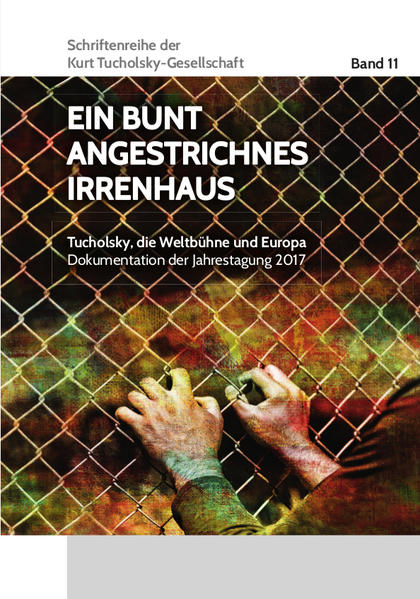 Schriftenreihe der
Kurt Tucholsky-Gesellschaft

Band 11

EIN BUNT ANGESTRICHNES IRRENHAUS

Tucholsky, die Weltbühne und Europa
Dokumentation der Jahrestagung 2017